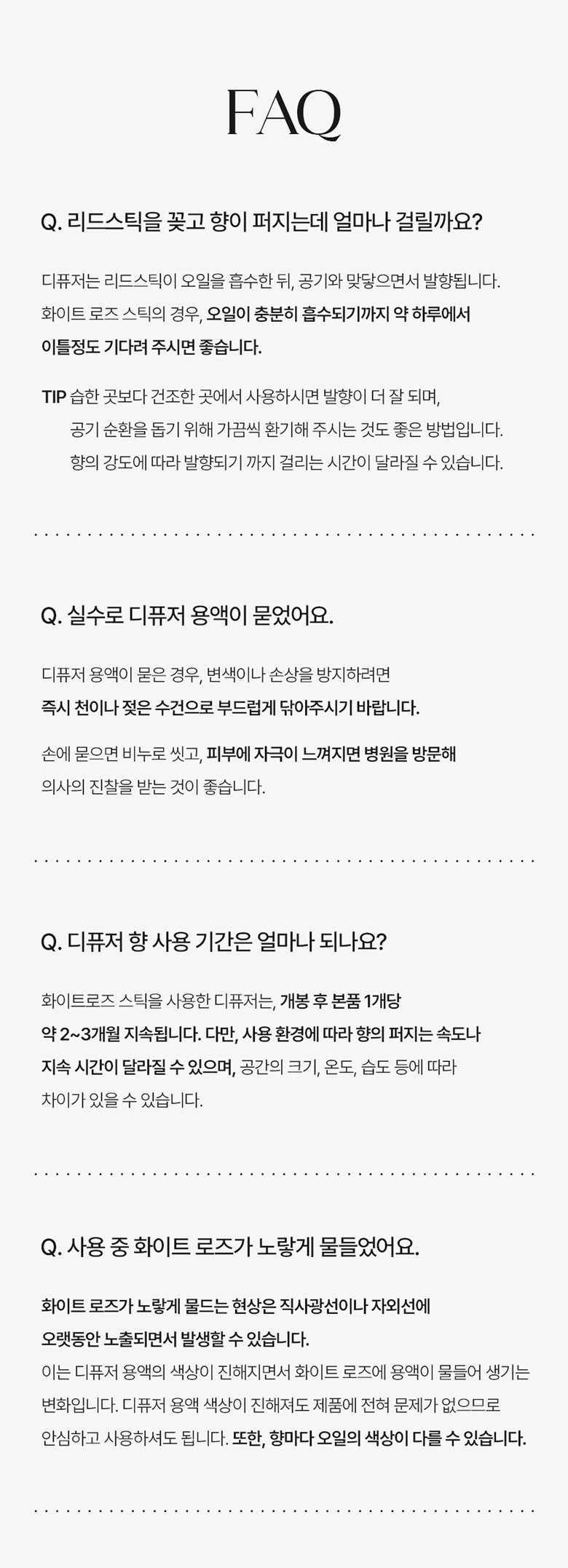 FAQ

Q. 리드스틱을 꽂고 향이 퍼지는데 얼마나 걸릴까요?

디퓨저는 리드스틱이 오일을 흡수한 뒤, 공기와 맞닿으면서 발향됩니다. 화이트 로즈 스틱의 경우, 오일이 충분히 흡수되기까지 약 하루에서 이틀정도 기다려 주시면 좋습니다.

TIP 습한 곳보다 건조한 곳에서 사용하시면 발향이 더 잘 되며,
공기 순환을 돕기 위해 가끔씩 환기해 주시는 것도 좋은 방법입니다.
향의 강도에 따라 발향되기 까지 걸리는 시간이 달라질 수 있습니다.

Q. 실수로 디퓨저 용액이 묻었어요.

디퓨저 용액이 묻은 경우, 변색이나 손상을 방지하려면 즉시 천이나 젖은 수건으로 부드럽게 닦아주시기 바랍니다.

손에 묻으면 비누로 씻고, 피부에 자극이 느껴지면 병원을 방문해 의사의 진찰을 받는 것이 좋습니다.

Q. 디퓨저 향 사용 기간은 얼마나 되나요?

화이트로즈 스틱을 사용한 디퓨저는, 개봉 후 본품 1개당 약 2~3개월 지속됩니다. 다만, 사용 환경에 따라 향의 퍼지는 속도나 지속 시간이 달라질 수 있으며, 공간의 크기, 온도, 습도 등에 따라 차이가 있을 수 있습니다.

Q. 사용 중 화이트 로즈가 노랗게 물들었어요.

화이트 로즈가 노랗게 물드는 현상은 직사광선이나 자외선에 오랫동안 노출되면서 발생할 수 있습니다.
이는 디퓨저 용액의 색상이 진해지면서 화이트 로즈에 용액이 물들어 생기는 변화입니다. 디퓨저 용액 색상이 진해져도 제품에 전혀 문제가 없으므로 안심하고 사용하셔도 됩니다. 또한, 향마다 오일의 색상이 다를 수 있습니다.